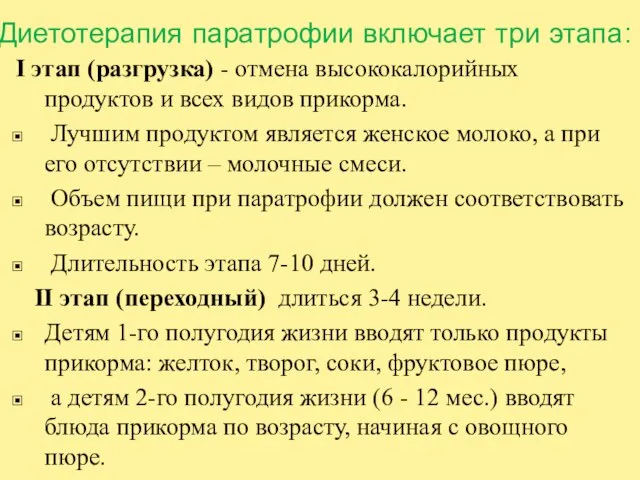 Диетотерапия паратрофии включает три этапа:

I этап (разгрузка) - отмена высококалорийных продуктов и всех видов прикорма.

Лучшим продуктом является женское молоко, а при его отсутствии – молочные смеси.

Объем пищи при паратрофии должен соответствовать возрасту.

Длительность этапа 7-10 дней.

II этап (переходный) длиться 3-4 недели.

Детям 1-го полугодия жизни вводят только продукты прикорма: желток, творог, соки, фруктовое пюре,

а детям 2-го полугодия жизни (6 - 12 мес.) вводят блюда прикорма по возрасту, начиная с овощного пюре.